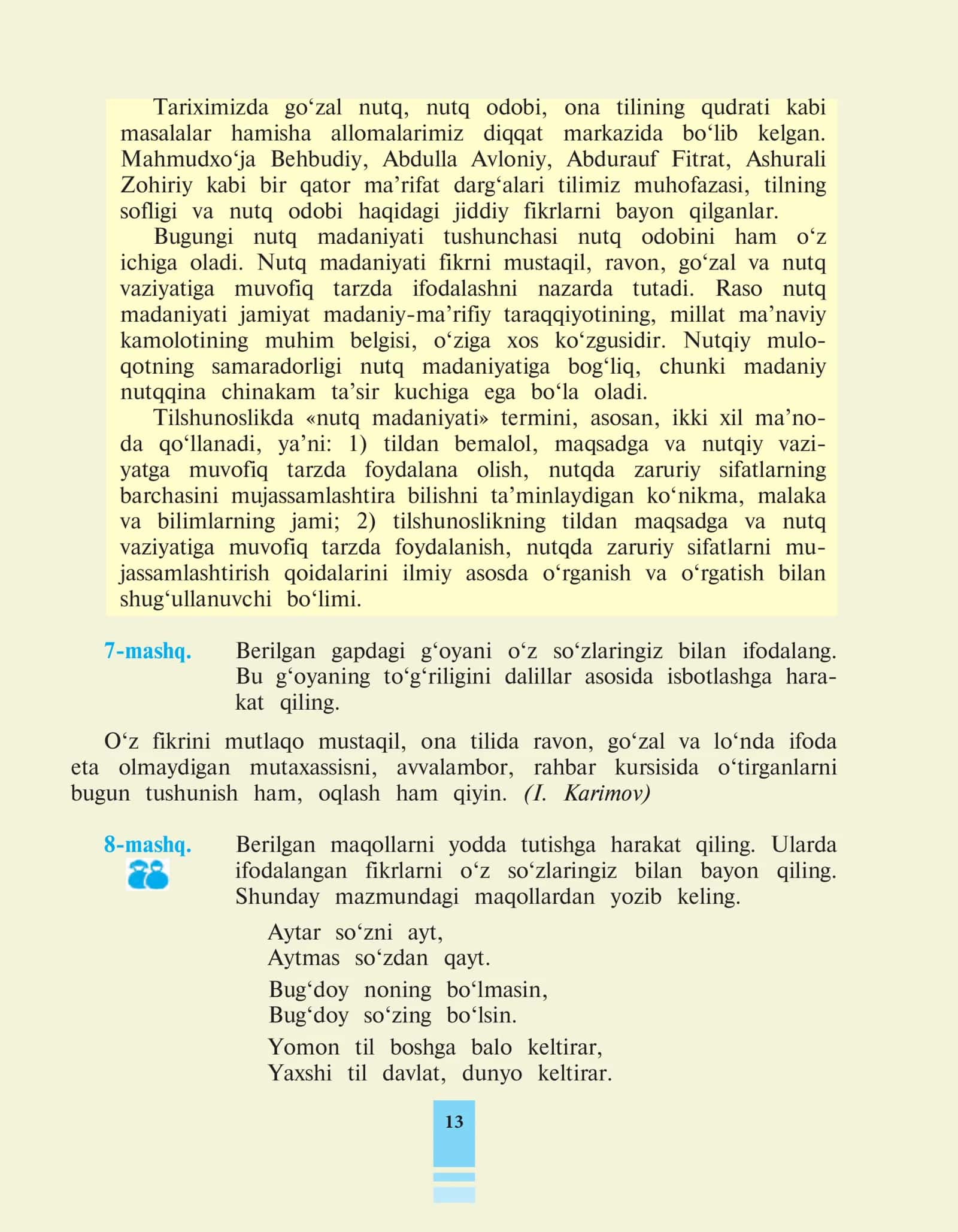 Tariximizda go'zal nutq, nutq odobi, ona tilining qudrati kabi masalalar hamisha allomalarimiz diqqat markazida bo'lib kelgan. Mahmudxo'ja Behbudiy, Abdulla Avloniy, Abdurauf Fitrat, Ashurali Zohiriy kabi bir qator ma'rifat darg'alari tilimiz muhofazasi, tilning sofligi va nutq odobi haqidagi jiddiy fikrlarni bayon qilganlar.

Bugungi nutq madaniyati tushunchasi nutq odobini ham o'z ichiga oladi. Nutq madaniyati fikrni mustaqil, ravon, go'zal va nutq vaziyatiga muvofiq tarzda ifodalashni nazarda tutadi. Raso nutq madaniyati jamiyat madaniy-ma'rifiy taraqqiyotining, millat ma'naviy kamolotining muhim belgisi, o'ziga xos ko'zgusidir. Nutqiy muloqotning samaradorligi nutq madaniyatiga bog'liq, chunki madaniy nutqqina chinakam ta'sir kuchiga ega bo'la oladi.

Tilshunoslikda «nutq madaniyati» termini, asosan, ikki xil ma'noda qo'llanadi, ya'ni: 1) tildan bemalol, maqsadga va nutqiy vaziyatga muvofiq tarzda foydalana olish, nutqda zaruriy sifatlarning barchasini mujassamlashtira bilishni ta'minlaydigan ko'nikma, malaka va bilimlarning jami; 2) tilshunoslikning tildan maqsadga va nutq vaziyatiga muvofiq tarzda foydalanish, nutqda zaruriy sifatlarni mujassamlashtirish qoidalarini ilmiy asosda o'rganish va o'rgatish bilan shug'ullanuvchi bo'limi.

7-mashq. Berilgan gapdagi g'oyani o'z so'zlaringiz bilan ifodalang. Bu g'oyaning to'g'riligini dalillar asosida isbotlashga harakat qiling.

O'z fikrini mutlaqo mustaqil, ona tilida ravon, go'zal va lo'nda ifoda eta olmaydigan mutaxassisni, avvalambor, rahbar kursisida o'tirganlarni bugun tushunish ham, oqlash ham qiyin. (I. Karimov)

8-mashq. Berilgan maqollarni yodda tutishga harakat qiling. Ularda ifodalangan fikrlarni o'z so'zlaringiz bilan bayon qiling. Shunday mazmundagi maqollardan yozib keling.

Aytar so'zni ayt,
Aytmas so'zdan qayt.

Bug'doy noning bo'lmasin,
Bug'doy so'zing bo'lsin.

Yomon til boshga balo keltirar,
Yaxshi til davlat, dunyo keltirar.

13